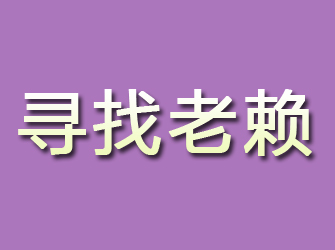 寻找老赖